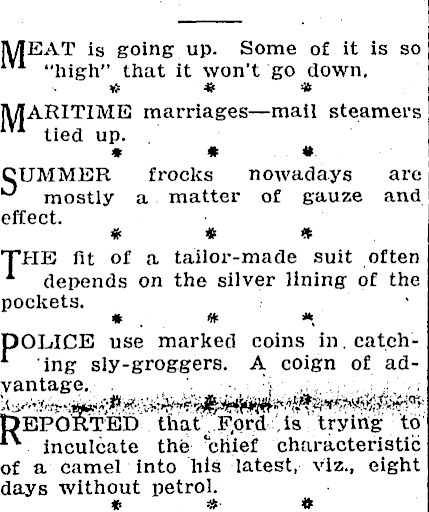 MEAT is going up. Some of it is so "high" that it won't go down.

\* \* \*

MARITIME marriages—mail steamers tied up.

\* \* \*

SUMMER frocks nowadays are mostly a matter of gauze and effect.

\* \* \*

THE fit of a tailor-made suit often depends on the silver lining of the pockets.

\* \* \*

POLICE use marked coins in catching sly-groggers. A coign of advantage.

\* \* \*

REPORTED that Ford is trying to inculcate the chief characteristic of a camel into his latest, viz., eight days without petrol.

\* \* \*